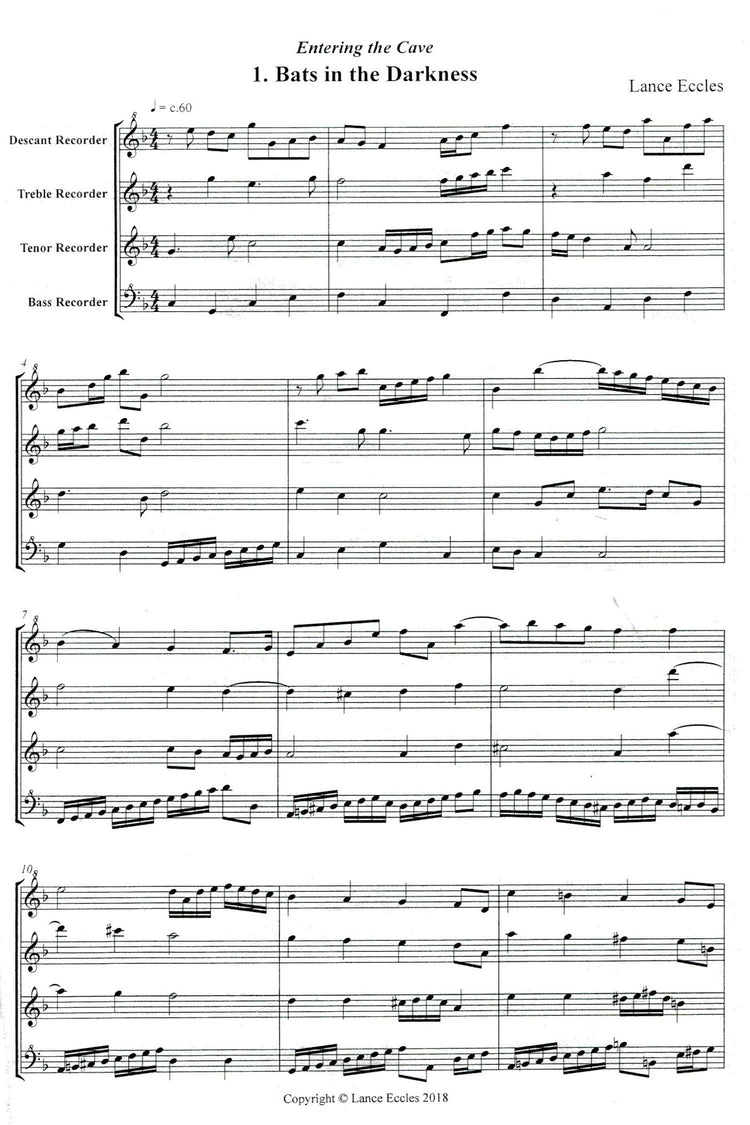 Entering the Cave

1. Bats in the Darkness

Lance Eccles

♩ = c.60

Descant Recorder

Treble Recorder

Tenor Recorder

Bass Recorder

4

7

10

Copyright © Lance Eccles 2018